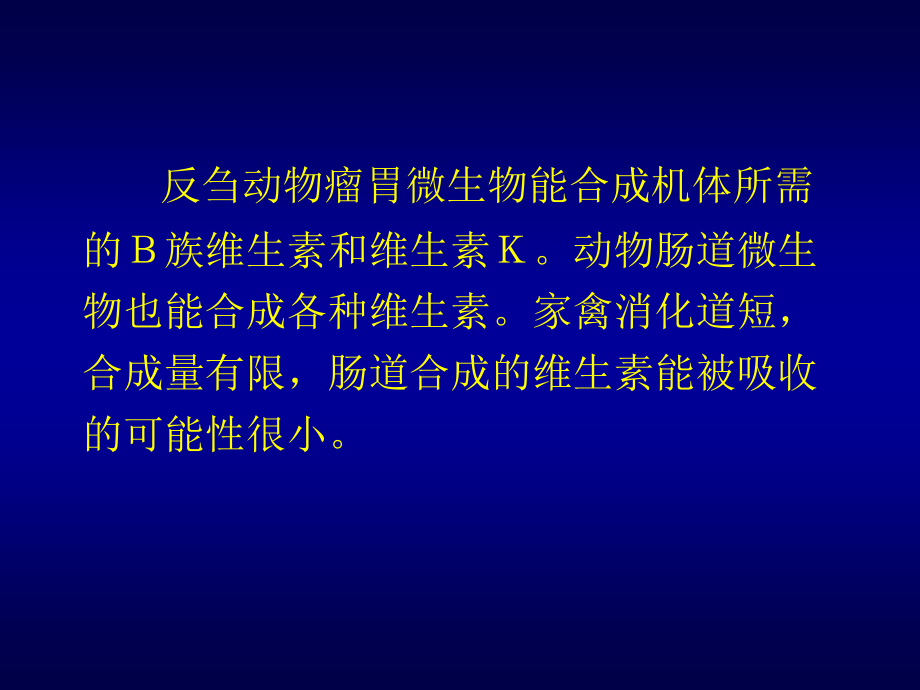 反刍动物瘤胃微生物能合成机体所需的B族维生素和维生素K。动物肠道微生物也能合成各种维生素。家禽消化道短，合成量有限，肠道合成的维生素能被吸收的可能性很小。